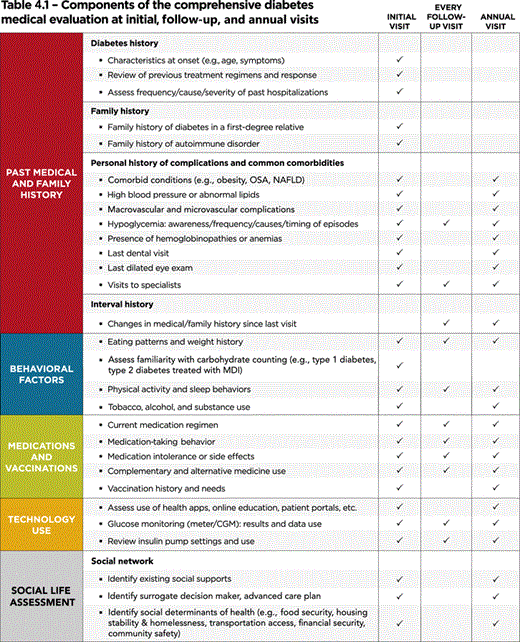 Table 4.1 – Components of the comprehensive diabetes medical evaluation at initial, follow-up, and annual visits

| | | INITIAL VISIT | EVERY FOLLOW-UP VISIT | ANNUAL VISIT |
|---|---|---|---|---|
| PAST MEDICAL AND FAMILY HISTORY | Diabetes history | | | |
| | • Characteristics at onset (e.g., age, symptoms) | ✓ | | |
| | • Review of previous treatment regimens and response | ✓ | | |
| | • Assess frequency/cause/severity of past hospitalizations | ✓ | | |
| | Family history | | | |
| | • Family history of diabetes in a first-degree relative | ✓ | | |
| | • Family history of autoimmune disorder | ✓ | | |
| | Personal history of complications and common comorbidities | | | |
| | • Comorbid conditions (e.g., obesity, OSA, NAFLD) | ✓ | | ✓ |
| | • High blood pressure or abnormal lipids | ✓ | | ✓ |
| | • Macrovascular and microvascular complications | ✓ | | ✓ |
| | • Hypoglycemia: awareness/frequency/causes/timing of episodes | ✓ | ✓ | ✓ |
| | • Presence of hemoglobinopathies or anemias | ✓ | | ✓ |
| | • Last dental visit | ✓ | | ✓ |
| | • Last dilated eye exam | ✓ | | ✓ |
| | • Visits to specialists | ✓ | ✓ | ✓ |
| | Interval history | | | |
| | • Changes in medical/family history since last visit | | ✓ | ✓ |
| BEHAVIORAL FACTORS | • Eating patterns and weight history | ✓ | ✓ | ✓ |
| | • Assess familiarity with carbohydrate counting (e.g., type 1 diabetes, type 2 diabetes treated with MDI) | ✓ | | |
| | • Physical activity and sleep behaviors | ✓ | ✓ | ✓ |
| | • Tobacco, alcohol, and substance use | ✓ | | ✓ |
| MEDICATIONS AND VACCINATIONS | • Current medication regimen | ✓ | ✓ | ✓ |
| | • Medication-taking behavior | ✓ | ✓ | ✓ |
| | • Medication intolerance or side effects | ✓ | ✓ | ✓ |
| | • Complementary and alternative medicine use | ✓ | ✓ | ✓ |
| | • Vaccination history and needs | ✓ | | ✓ |
| TECHNOLOGY USE | • Assess use of health apps, online education, patient portals, etc. | ✓ | | ✓ |
| | • Glucose monitoring (meter/CGM): results and data use | ✓ | ✓ | ✓ |
| | • Review insulin pump settings and use | ✓ | ✓ | ✓ |
| SOCIAL LIFE ASSESSMENT | Social network | | | |
| | • Identify existing social supports | ✓ | | ✓ |
| | • Identify surrogate decision maker, advanced care plan | ✓ | | ✓ |
| | • Identify social determinants of health (e.g., food security, housing stability & homelessness, transportation access, financial security, community safety) | ✓ | | ✓ |